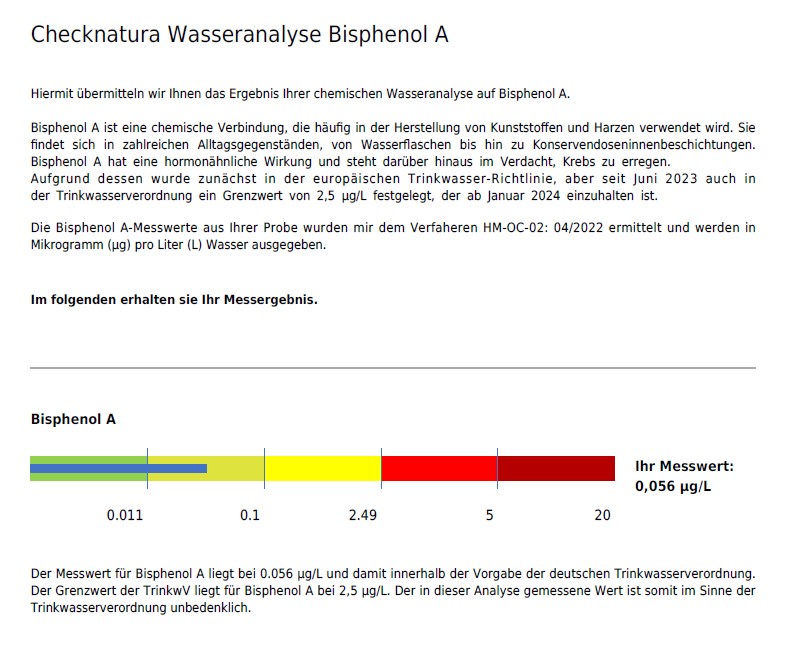 Checknatura Wasseranalyse Bisphenol A

Hiermit übermitteln wir Ihnen das Ergebnis Ihrer chemischen Wasseranalyse auf Bisphenol A.

Bisphenol A ist eine chemische Verbindung, die häufig in der Herstellung von Kunststoffen und Harzen verwendet wird. Sie findet sich in zahlreichen Alltagsgegenständen, von Wasserflaschen bis hin zu Konservendoseninnenbeschichtungen. Bisphenol A hat eine hormonähnliche Wirkung und steht darüber hinaus im Verdacht, Krebs zu erregen.
Aufgrund dessen wurde zunächst in der europäischen Trinkwasser-Richtlinie, aber seit Juni 2023 auch in der Trinkwasserverordnung ein Grenzwert von 2,5 µg/L festgelegt, der ab Januar 2024 einzuhalten ist.

Die Bisphenol A-Messwerte aus Ihrer Probe wurden mir dem Verfaheren HM-OC-02: 04/2022 ermittelt und werden in Mikrogramm (µg) pro Liter (L) Wasser ausgegeben.

Im folgenden erhalten sie Ihr Messergebnis.

Bisphenol A

Ihr Messwert:
0,056 µg/L

0.011 0.1 2.49 5 20

Der Messwert für Bisphenol A liegt bei 0.056 µg/L und damit innerhalb der Vorgabe der deutschen Trinkwasserverordnung. Der Grenzwert der TrinkwV liegt für Bisphenol A bei 2,5 µg/L. Der in dieser Analyse gemessene Wert ist somit im Sinne der Trinkwasserverordnung unbedenklich.